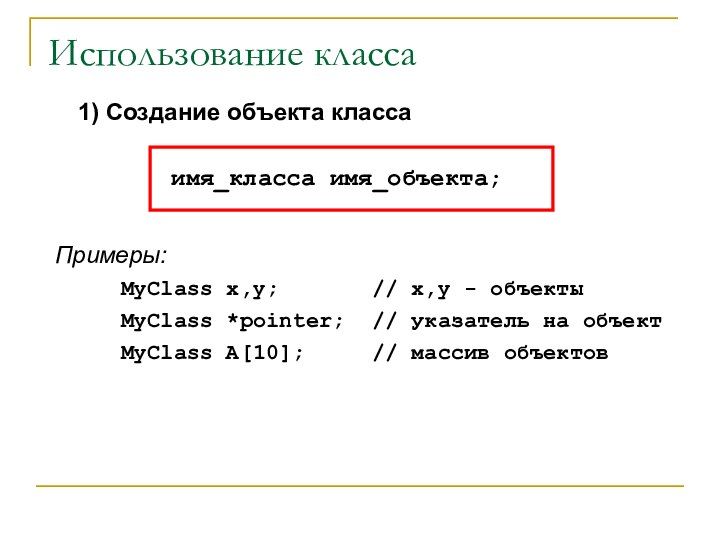 Использование класса

1) Создание объекта класса

имя_класса имя_объекта;

Примеры:

MyClass x,y; // x,y - объекты
MyClass *pointer; // указатель на объект
MyClass A[10]; // массив объектов